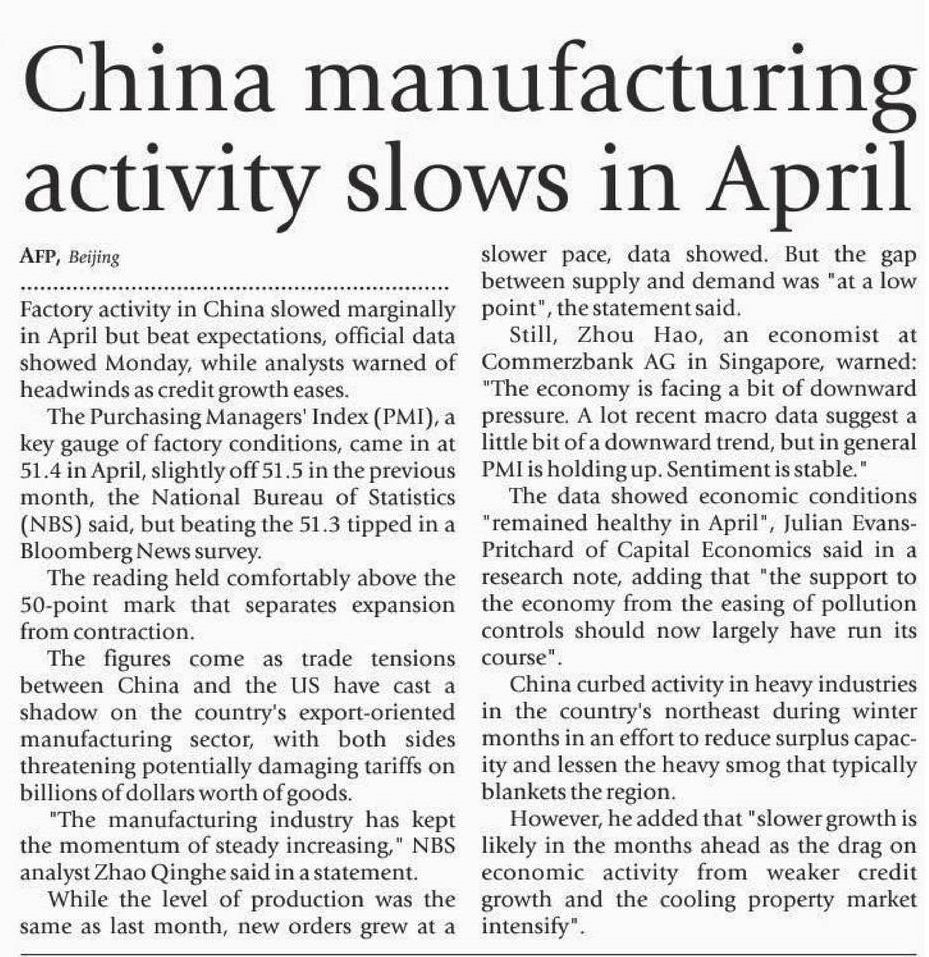 China manufacturing activity slows in April

AFP, Beijing

Factory activity in China slowed marginally in April but beat expectations, official data showed Monday, while analysts warned of headwinds as credit growth eases.

The Purchasing Managers' Index (PMI), a key gauge of factory conditions, came in at 51.4 in April, slightly off 51.5 in the previous month, the National Bureau of Statistics (NBS) said, but beating the 51.3 tipped in a Bloomberg News survey.

The reading held comfortably above the 50-point mark that separates expansion from contraction.

The figures come as trade tensions between China and the US have cast a shadow on the country's export-oriented manufacturing sector, with both sides threatening potentially damaging tariffs on billions of dollars worth of goods.

"The manufacturing industry has kept the momentum of steady increasing," NBS analyst Zhao Qinghe said in a statement.

While the level of production was the same as last month, new orders grew at a slower pace, data showed. But the gap between supply and demand was "at a low point", the statement said.

Still, Zhou Hao, an economist at Commerzbank AG in Singapore, warned: "The economy is facing a bit of downward pressure. A lot recent macro data suggest a little bit of a downward trend, but in general PMI is holding up. Sentiment is stable."

The data showed economic conditions "remained healthy in April", Julian Evans-Pritchard of Capital Economics said in a research note, adding that "the support to the economy from the easing of pollution controls should now largely have run its course".

China curbed activity in heavy industries in the country's northeast during winter months in an effort to reduce surplus capacity and lessen the heavy smog that typically blankets the region.

However, he added that "slower growth is likely in the months ahead as the drag on economic activity from weaker credit growth and the cooling property market intensify".